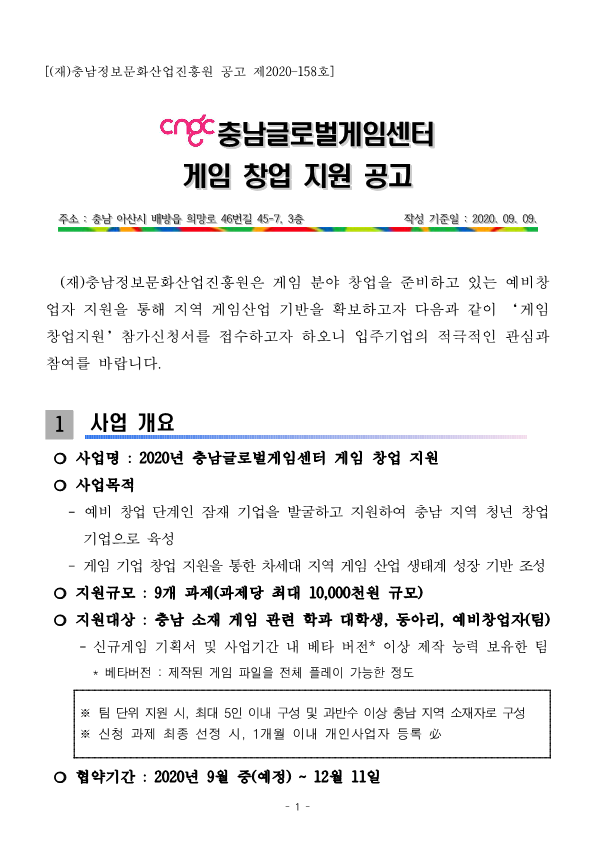 [(재)충남정보문화산업진흥원 공고 제2020-158호]

cngc 충남글로벌게임센터

게임 창업 지원 공고

주소 : 충남 아산시 배방읍 희망로 46번길 45-7, 3층

작성 기준일 : 2020. 09. 09.

(재)충남정보문화산업진흥원은 게임 분야 창업을 준비하고 있는 예비창업자 지원을 통해 지역 게임산업 기반을 확보하고자 다음과 같이 '게임 창업지원' 참가신청서를 접수하고자 하오니 입주기업의 적극적인 관심과 참여를 바랍니다.

1 사업 개요

○ 사업명 : 2020년 충남글로벌게임센터 게임 창업 지원

○ 사업목적

- 예비 창업 단계인 잠재 기업을 발굴하고 지원하여 충남 지역 청년 창업 기업으로 육성

- 게임 기업 창업 지원을 통한 차세대 지역 게임 산업 생태계 성장 기반 조성

○ 지원규모 : 9개 과제(과제당 최대 10,000천원 규모)

○ 지원대상 : 충남 소재 게임 관련 학과 대학생, 동아리, 예비창업자(팀)

- 신규게임 기획서 및 사업기간 내 베타 버전* 이상 제작 능력 보유한 팀

* 베타버전 : 제작된 게임 파일을 전체 플레이 가능한 정도

※ 팀 단위 지원 시, 최대 5인 이내 구성 및 과반수 이상 충남 지역 소재자로 구성
※ 신청 과제 최종 선정 시, 1개월 이내 개인사업자 등록 必

○ 협약기간 : 2020년 9월 중(예정) ~ 12월 11일

- 1 -